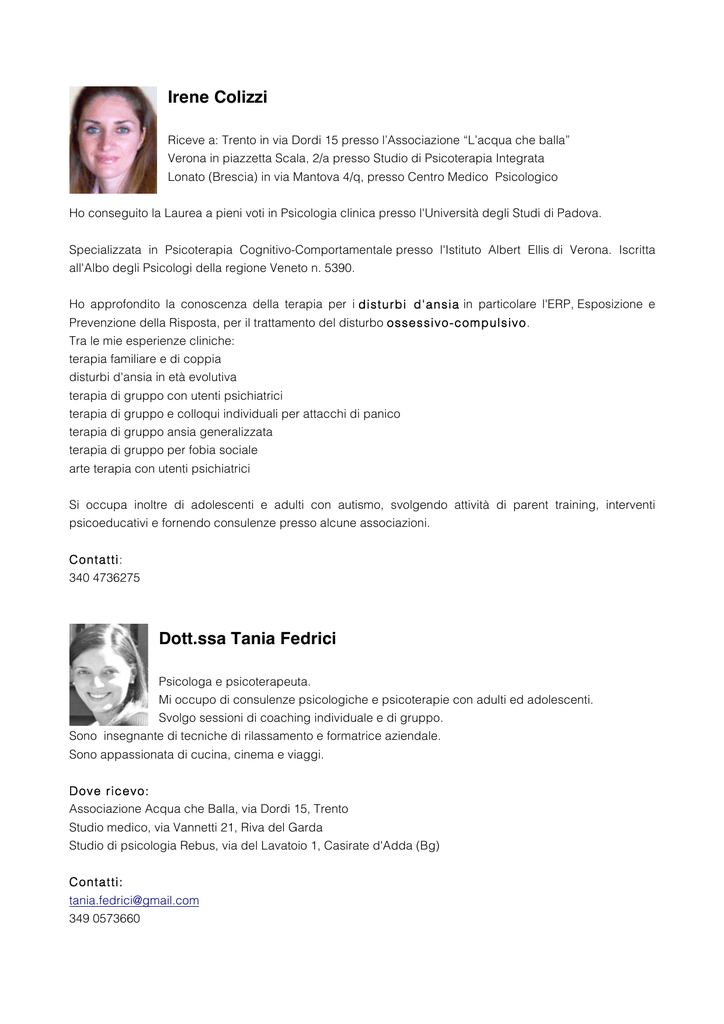 Irene Colizzi

Riceve a: Trento in via Dordi 15 presso l'Associazione "L'acqua che balla"
Verona in piazzetta Scala, 2/a presso Studio di Psicoterapia Integrata
Lonato (Brescia) in via Mantova 4/q, presso Centro Medico Psicologico

Ho conseguito la Laurea a pieni voti in Psicologia clinica presso l'Università degli Studi di Padova.

Specializzata in Psicoterapia Cognitivo-Comportamentale presso l'Istituto Albert Ellis di Verona. Iscritta all'Albo degli Psicologi della regione Veneto n. 5390.

Ho approfondito la conoscenza della terapia per i disturbi d'ansia in particolare l'ERP, Esposizione e Prevenzione della Risposta, per il trattamento del disturbo ossessivo-compulsivo.
Tra le mie esperienze cliniche:
terapia familiare e di coppia
disturbi d'ansia in età evolutiva
terapia di gruppo con utenti psichiatrici
terapia di gruppo e colloqui individuali per attacchi di panico
terapia di gruppo ansia generalizzata
terapia di gruppo per fobia sociale
arte terapia con utenti psichiatrici

Si occupa inoltre di adolescenti e adulti con autismo, svolgendo attività di parent training, interventi psicoeducativi e fornendo consulenze presso alcune associazioni.

Contatti:
340 4736275

Dott.ssa Tania Fedrici

Psicologa e psicoterapeuta.
Mi occupo di consulenze psicologiche e psicoterapie con adulti ed adolescenti.
Svolgo sessioni di coaching individuale e di gruppo.
Sono insegnante di tecniche di rilassamento e formatrice aziendale.
Sono appassionata di cucina, cinema e viaggi.

Dove ricevo:
Associazione Acqua che Balla, via Dordi 15, Trento
Studio medico, via Vannetti 21, Riva del Garda
Studio di psicologia Rebus, via del Lavatoio 1, Casirate d'Adda (Bg)

Contatti:
tania.fedrici@gmail.com
349 0573660